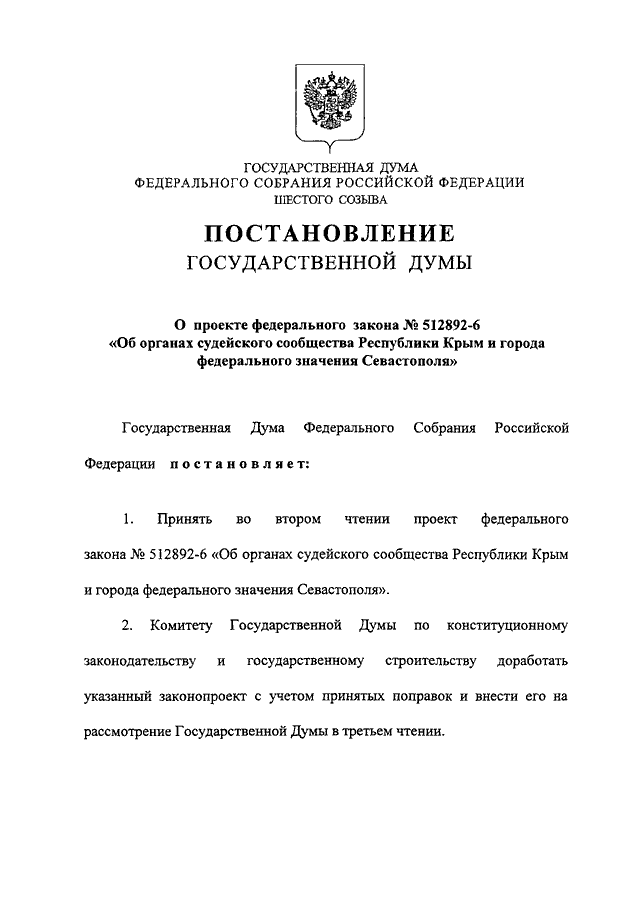 ГОСУДАРСТВЕННАЯ ДУМА
ФЕДЕРАЛЬНОГО СОБРАНИЯ РОССИЙСКОЙ ФЕДЕРАЦИИ
ШЕСТОГО СОЗЫВА

ПОСТАНОВЛЕНИЕ
ГОСУДАРСТВЕННОЙ ДУМЫ

О проекте федерального закона № 512892-6 «Об органах судейского сообщества Республики Крым и города федерального значения Севастополя»

Государственная Дума Федерального Собрания Российской Федерации постановляет:

1. Принять во втором чтении проект федерального закона № 512892-6 «Об органах судейского сообщества Республики Крым и города федерального значения Севастополя».

2. Комитету Государственной Думы по конституционному законодательству и государственному строительству доработать указанный законопроект с учетом принятых поправок и внести его на рассмотрение Государственной Думы в третьем чтении.